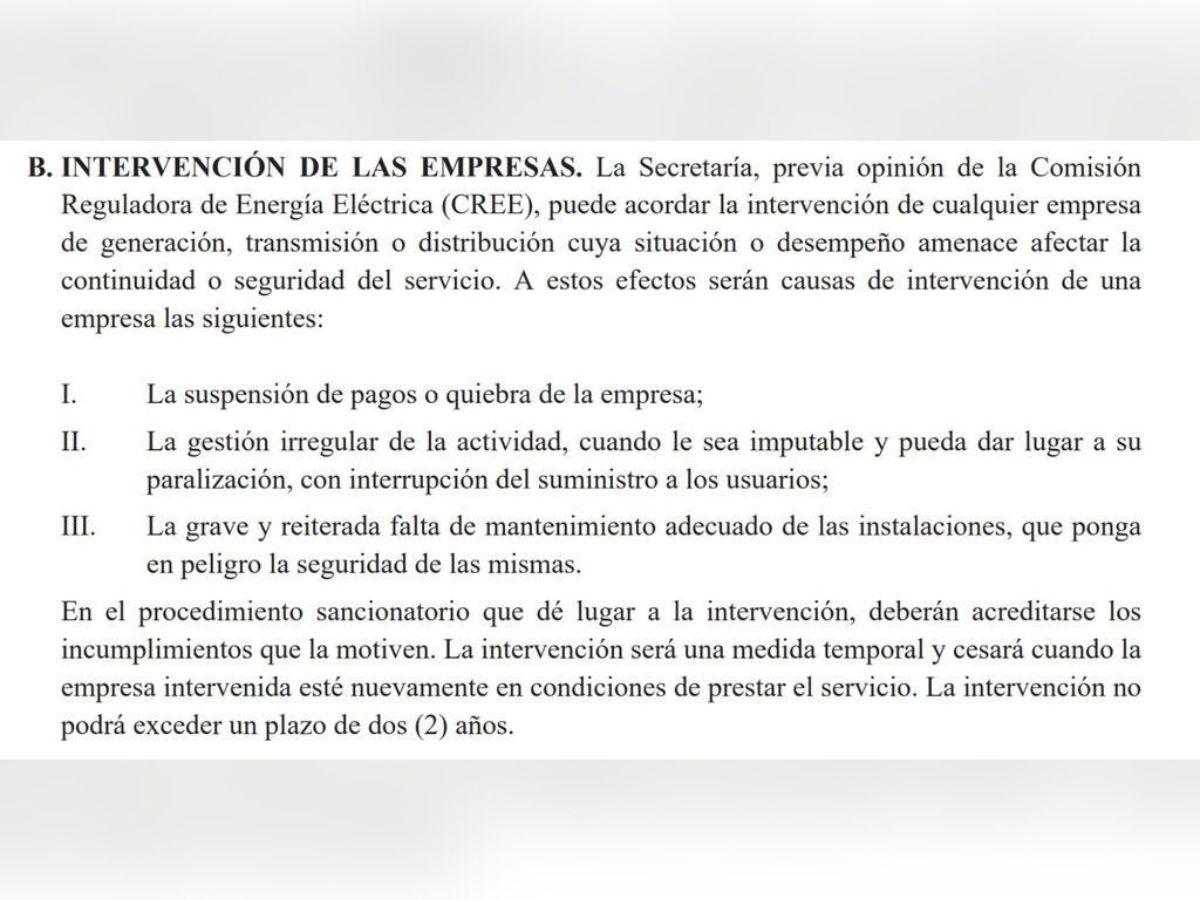 B. INTERVENCIÓN DE LAS EMPRESAS. La Secretaría, previa opinión de la Comisión Reguladora de Energía Eléctrica (CREE), puede acordar la intervención de cualquier empresa de generación, transmisión o distribución cuya situación o desempeño amenace afectar la continuidad o seguridad del servicio. A estos efectos serán causas de intervención de una empresa las siguientes:

I. La suspensión de pagos o quiebra de la empresa;

II. La gestión irregular de la actividad, cuando le sea imputable y pueda dar lugar a su paralización, con interrupción del suministro a los usuarios;

III. La grave y reiterada falta de mantenimiento adecuado de las instalaciones, que ponga en peligro la seguridad de las mismas.

En el procedimiento sancionatorio que dé lugar a la intervención, deberán acreditarse los incumplimientos que la motiven. La intervención será una medida temporal y cesará cuando la empresa intervenida esté nuevamente en condiciones de prestar el servicio. La intervención no podrá exceder un plazo de dos (2) años.